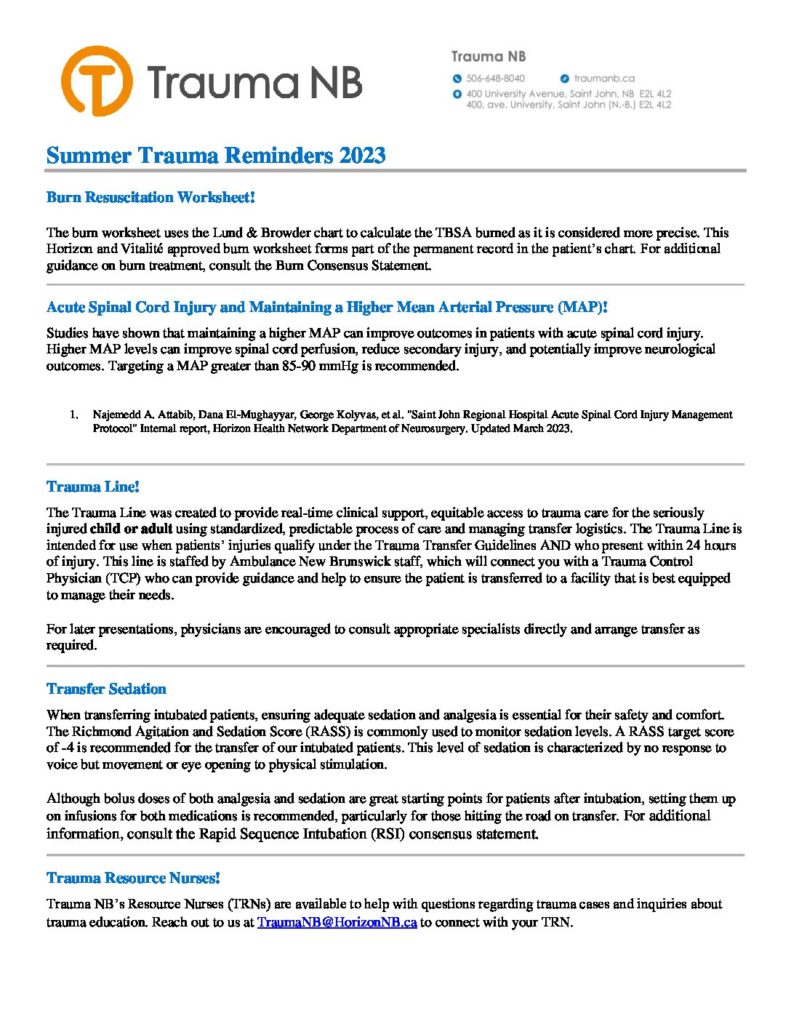 Trauma NB

Trauma NB
506-648-8040
traumanb.ca
400 University Avenue, Saint John, NB E2L 4L2
400, ave. University, Saint John (N.-B.) E2L 4L2

Summer Trauma Reminders 2023

Burn Resuscitation Worksheet!

The burn worksheet uses the Lund & Browder chart to calculate the TBSA burned as it is considered more precise. This Horizon and Vitalité approved burn worksheet forms part of the permanent record in the patient's chart. For additional guidance on burn treatment, consult the Burn Consensus Statement.

Acute Spinal Cord Injury and Maintaining a Higher Mean Arterial Pressure (MAP)!

Studies have shown that maintaining a higher MAP can improve outcomes in patients with acute spinal cord injury. Higher MAP levels can improve spinal cord perfusion, reduce secondary injury, and potentially improve neurological outcomes. Targeting a MAP greater than 85-90 mmHg is recommended.

1. Najemedd A. Attabib, Dana El-Mughayyar, George Kolyvas, et al. "Saint John Regional Hospital Acute Spinal Cord Injury Management Protocol" Internal report, Horizon Health Network Department of Neurosurgery. Updated March 2023.

Trauma Line!

The Trauma Line was created to provide real-time clinical support, equitable access to trauma care for the seriously injured child or adult using standardized, predictable process of care and managing transfer logistics. The Trauma Line is intended for use when patients' injuries qualify under the Trauma Transfer Guidelines AND who present within 24 hours of injury. This line is staffed by Ambulance New Brunswick staff, which will connect you with a Trauma Control Physician (TCP) who can provide guidance and help to ensure the patient is transferred to a facility that is best equipped to manage their needs.

For later presentations, physicians are encouraged to consult appropriate specialists directly and arrange transfer as required.

Transfer Sedation

When transferring intubated patients, ensuring adequate sedation and analgesia is essential for their safety and comfort. The Richmond Agitation and Sedation Score (RASS) is commonly used to monitor sedation levels. A RASS target score of -4 is recommended for the transfer of our intubated patients. This level of sedation is characterized by no response to voice but movement or eye opening to physical stimulation.

Although bolus doses of both analgesia and sedation are great starting points for patients after intubation, setting them up on infusions for both medications is recommended, particularly for those hitting the road on transfer. For additional information, consult the Rapid Sequence Intubation (RSI) consensus statement.

Trauma Resource Nurses!

Trauma NB's Resource Nurses (TRNs) are available to help with questions regarding trauma cases and inquiries about trauma education. Reach out to us at TraumaNB@HorizonNB.ca to connect with your TRN.